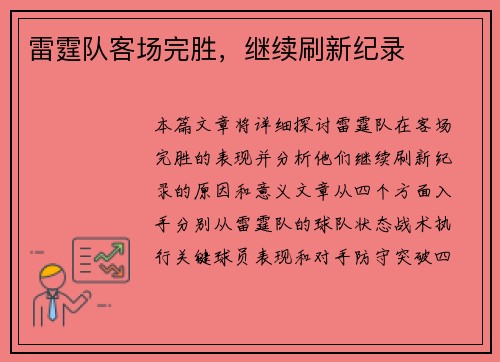 雷霆队客场完胜，继续刷新纪录

本篇文章将详细探讨雷霆队在客场完胜的表现并分析他们继续刷新纪录的原因和意义文章从四个方面入手分别从雷霆队的球队状态战术执行关键球员表现和对手防守突破四